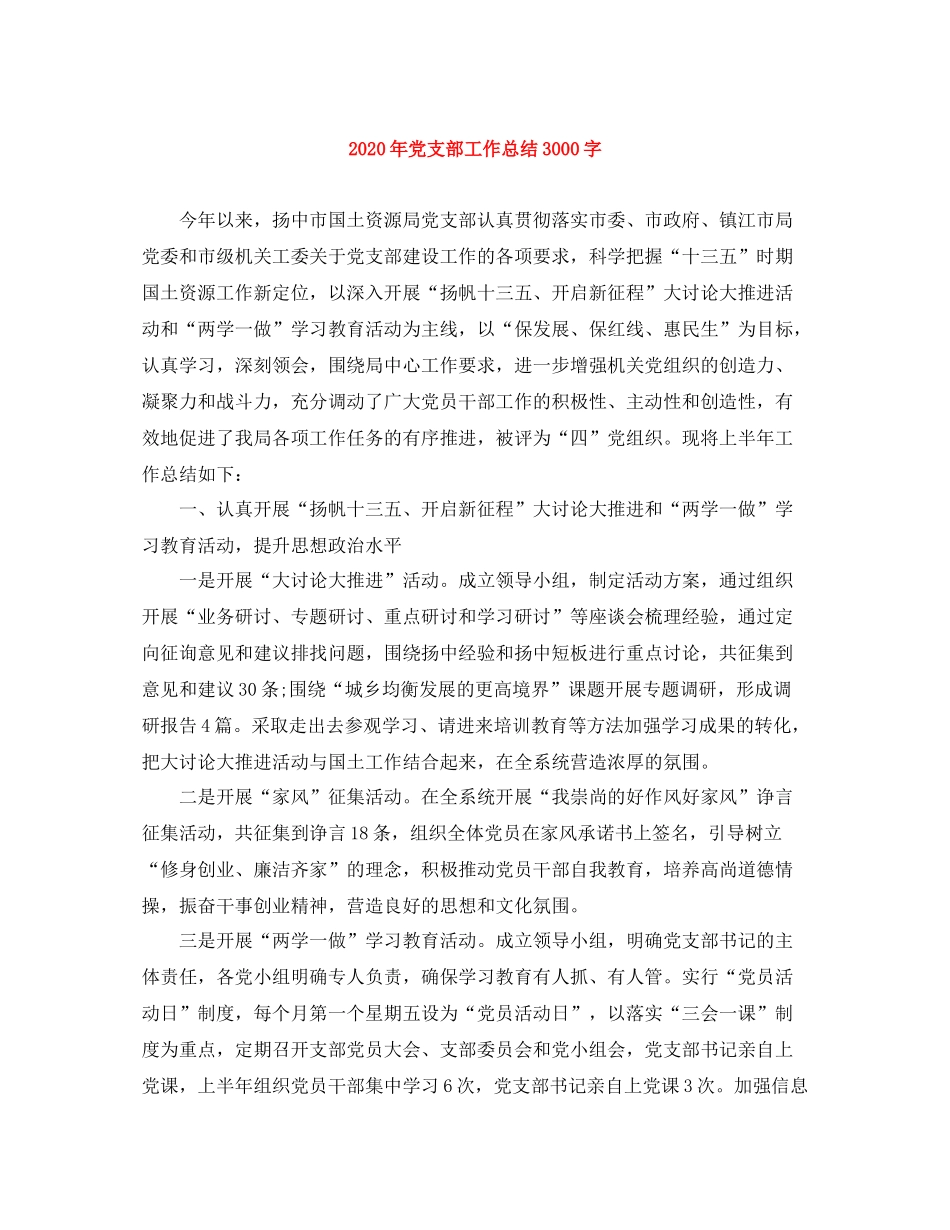 2020年党支部工作总结3000字

今年以来，扬中市国土资源局党支部认真贯彻落实市委、市政府、镇江市局党委和市级机关工委关于党支部建设工作的各项要求，科学把握“十三五”时期国土资源工作新定位，以深入开展“扬帆十三五、开启新征程”大讨论大推进活动和“两学一做”学习教育活动为主线，以“保发展、保红线、惠民生”为目标，认真学习，深刻领会，围绕局中心工作要求，进一步增强机关党组织的创造力、凝聚力和战斗力，充分调动了广大党员干部工作的积极性、主动性和创造性，有效地促进了我局各项工作任务的有序推进，被评为“四”党组织。现将上半年工作总结如下：

一、认真开展“扬帆十三五、开启新征程”大讨论大推进和“两学一做”学习教育活动，提升思想政治水平

一是开展“大讨论大推进”活动。成立领导小组，制定活动方案，通过组织开展“业务研讨、专题研讨、重点研讨和学习研讨”等座谈会梳理经验，通过定向征询意见和建议排找问题，围绕扬中经验和扬中短板进行重点讨论，共征集到意见和建议30条;围绕“城乡均衡发展的更高境界”课题开展专题调研，形成调研报告4篇。采取走出去参观学习、请进来培训教育等方法加强学习成果的转化，把大讨论大推进活动与国土工作结合起来，在全系统营造浓厚的氛围。

二是开展“家风”征集活动。在全系统开展“我崇尚的好作风好家风”诤言征集活动，共征集到诤言18条，组织全体党员在家风承诺书上签名，引导树立“修身创业、廉洁齐家”的理念，积极推动党员干部自我教育，培养高尚道德情操，振奋干事创业精神，营造良好的思想和文化氛围。

三是开展“两学一做”学习教育活动。成立领导小组，明确党支部书记的主体责任，各党小组明确专人负责，确保学习教育有人抓、有人管。实行“党员活动日”制度，每个月第一个星期五设为“党员活动日”，以落实“三会一课”制度为重点，定期召开支部党员大会、支部委员会和党小组会，党支部书记亲自上党课，上半年组织党员干部集中学习6次，党支部书记亲自上党课3次。加强信息